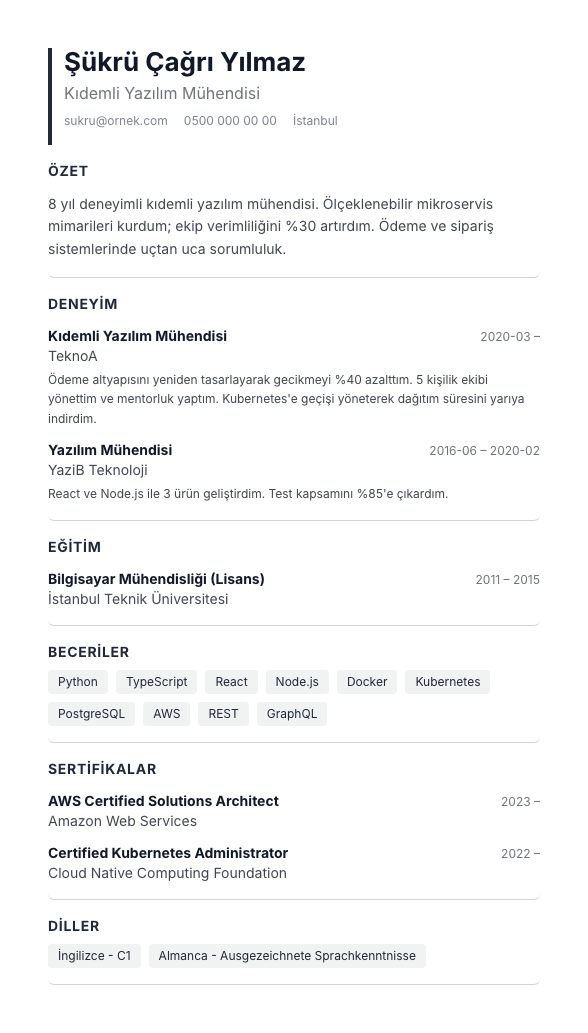 Şükrü Çağrı Yılmaz
Kıdemli Yazılım Mühendisi
sukru@ornek.com 0500 000 00 00 İstanbul

ÖZET

8 yıl deneyimli kıdemli yazılım mühendisi. Ölçeklenebilir mikroservis mimarileri kurdum; ekip verimliliğini %30 artırdım. Ödeme ve sipariş sistemlerinde uçtan uca sorumluluk.

DENEYİM

Kıdemli Yazılım Mühendisi
2020-03 –
TeknoA
Ödeme altyapısını yeniden tasarlayarak gecikmeyi %40 azalttım. 5 kişilik ekibi yönettim ve mentorluk yaptım. Kubernetes'e geçişi yöneterek dağıtım süresini yarıya indirdim.

Yazılım Mühendisi
2016-06 – 2020-02
YaziB Teknoloji
React ve Node.js ile 3 ürün geliştirdim. Test kapsamını %85'e çıkardım.

EĞİTİM

Bilgisayar Mühendisliği (Lisans)
2011 – 2015
İstanbul Teknik Üniversitesi

BECERİLER

Python TypeScript React Node.js Docker Kubernetes PostgreSQL AWS REST GraphQL

SERTİFİKALAR

AWS Certified Solutions Architect
2023 –
Amazon Web Services

Certified Kubernetes Administrator
2022 –
Cloud Native Computing Foundation

DİLLER

İngilizce - C1 Almanca - Ausgezeichnete Sprachkenntnisse